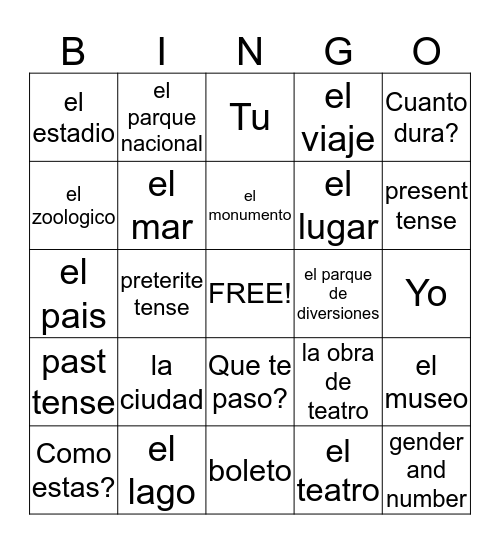 | B | I | N | G | O |
|---|---|---|---|---|
| el estadio | el parque nacional | Tu | el viaje | Cuanto dura? |
| el zoologico | el mar | el monumento | el lugar | present tense |
| el pais | preterite tense | FREE! | el parque de diversiones | Yo |
| past tense | la ciudad | Que te paso? | la obra de teatro | el museo |
| Como estas? | el lago | boleto | el teatro | gender and number |